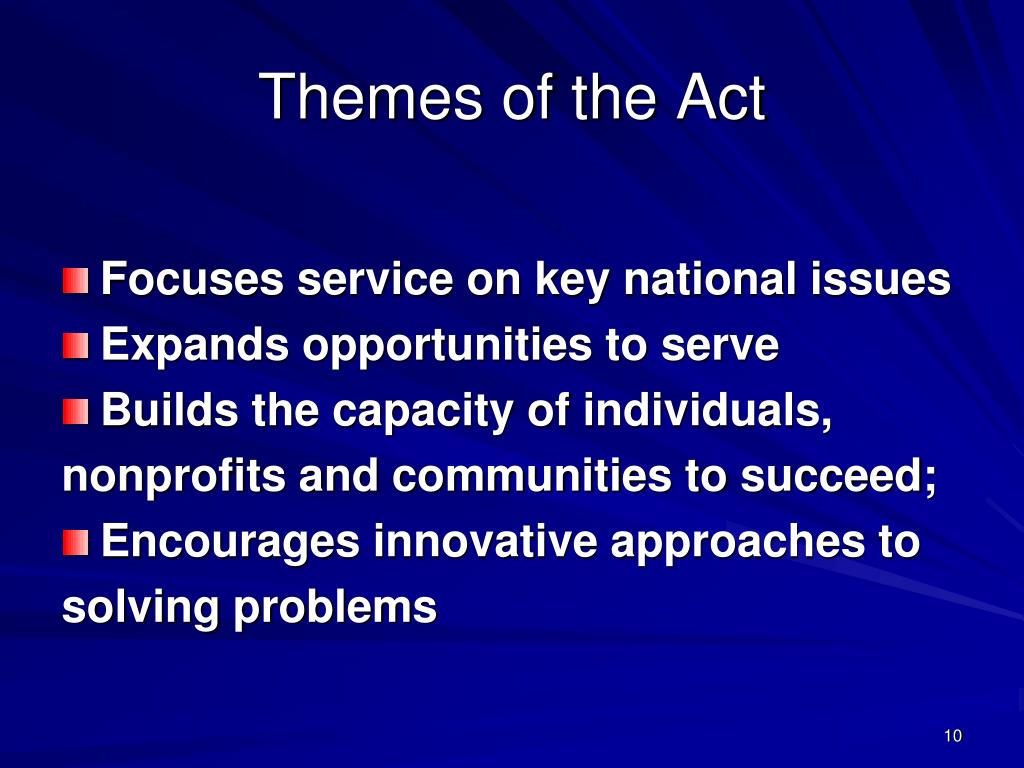 Themes of the Act

Focuses service on key national issues

Expands opportunities to serve

Builds the capacity of individuals, nonprofits and communities to succeed;

Encourages innovative approaches to solving problems

10